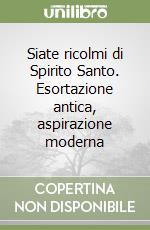 unilibro

Siate ricolmi di Spirito Santo. Esortazione antica, aspirazione moderna

COPERTINA NON DISPONIBILE